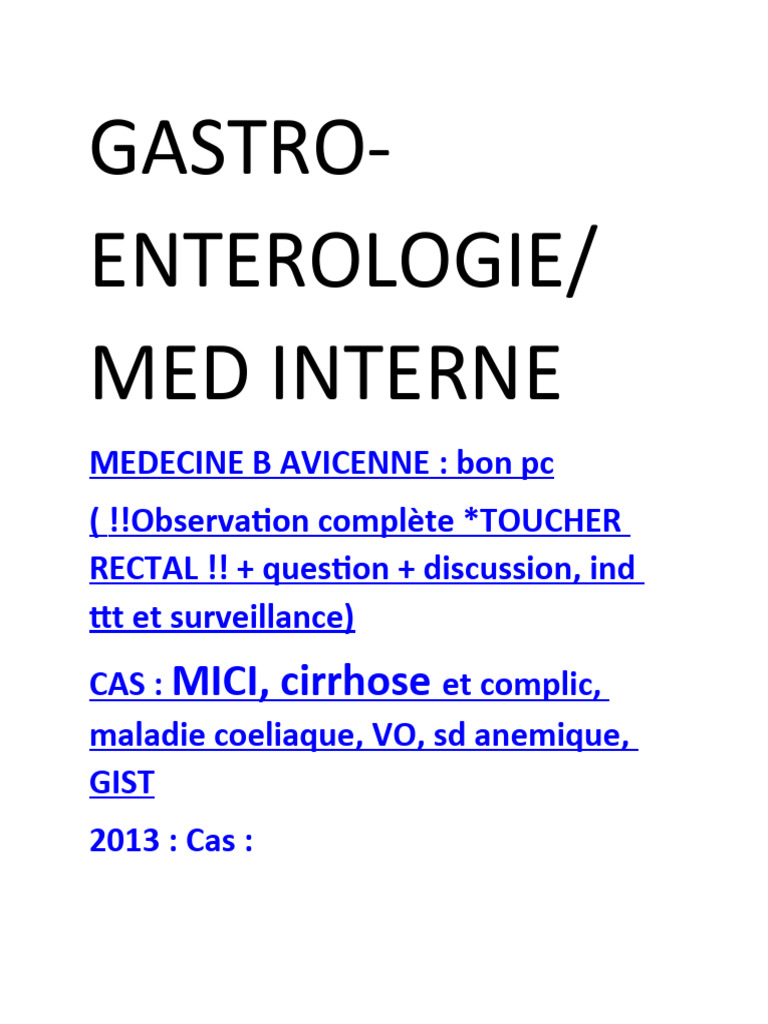 GASTRO-ENTEROLOGIE/ MED INTERNE

MEDECINE B AVICENNE : bon pc

( !!Observation complète *TOUCHER RECTAL !! + question + discussion, ind ttt et surveillance)

CAS : MICI, cirrhose et complic, maladie coeliaque, VO, sd anemique, GIST

2013 : Cas :